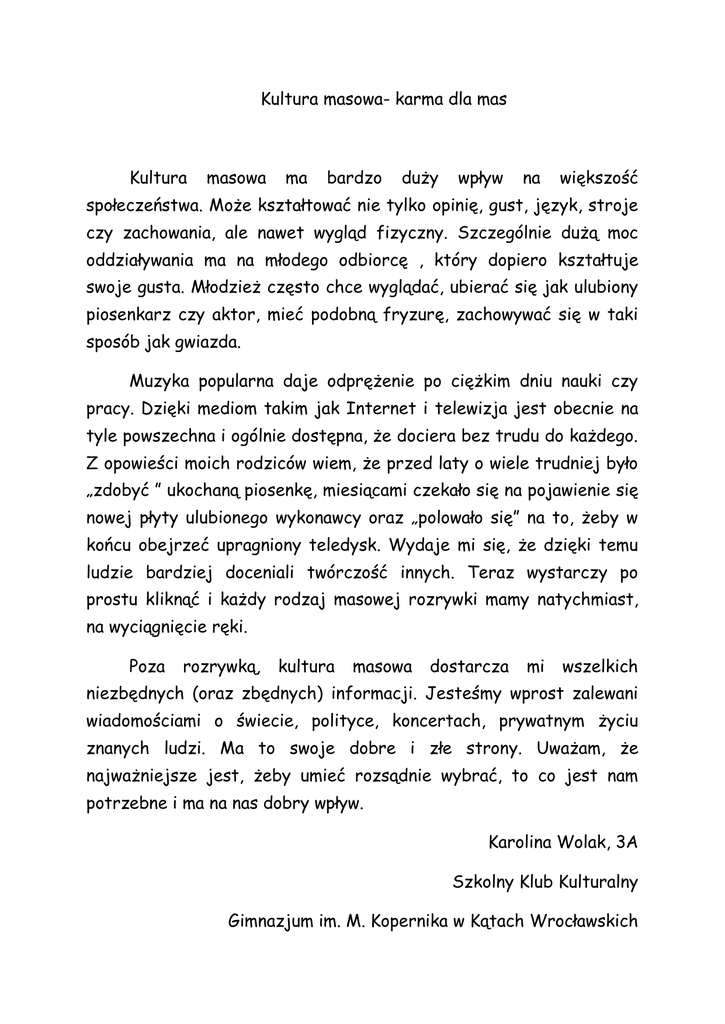 Kultura masowa- karma dla mas

Kultura masowa ma bardzo duży wpływ na większość społeczeństwa. Może kształtować nie tylko opinię, gust, język, stroje czy zachowania, ale nawet wygląd fizyczny. Szczególnie dużą moc oddziaływania ma na młodego odbiorcę , który dopiero kształtuje swoje gusta. Młodzież często chce wyglądać, ubierać się jak ulubiony piosenkarz czy aktor, mieć podobną fryzurę, zachowywać się w taki sposób jak gwiazda.

Muzyka popularna daje odprężenie po ciężkim dniu nauki czy pracy. Dzięki mediom takim jak Internet i telewizja jest obecnie na tyle powszechna i ogólnie dostępna, że dociera bez trudu do każdego. Z opowieści moich rodziców wiem, że przed laty o wiele trudniej było „zdobyć " ukochaną piosenkę, miesiącami czekało się na pojawienie się nowej płyty ulubionego wykonawcy oraz „polowało się" na to, żeby w końcu obejrzeć upragniony teledysk. Wydaje mi się, że dzięki temu ludzie bardziej doceniali twórczość innych. Teraz wystarczy po prostu kliknąć i każdy rodzaj masowej rozrywki mamy natychmiast, na wyciągnięcie ręki.

Poza rozrywką, kultura masowa dostarcza mi wszelkich niezbędnych (oraz zbędnych) informacji. Jesteśmy wprost zalewani wiadomościami o świecie, polityce, koncertach, prywatnym życiu znanych ludzi. Ma to swoje dobre i złe strony. Uważam, że najważniejsze jest, żeby umieć rozsądnie wybrać, to co jest nam potrzebne i ma na nas dobry wpływ.

Karolina Wolak, 3A

Szkolny Klub Kulturalny

Gimnazjum im. M. Kopernika w Kątach Wrocławskich